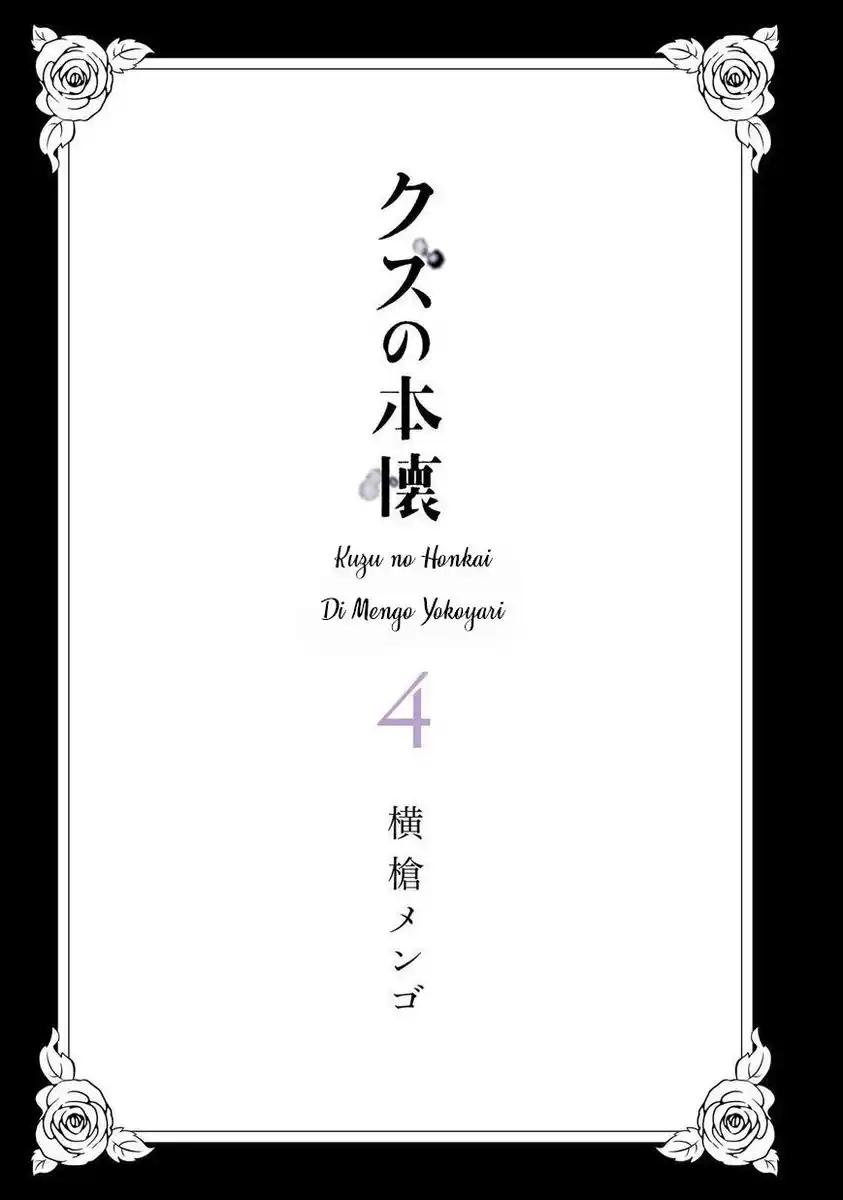 クズの本懐

Kuzu no Honkai

Di Mengo Yokoyari

4

横槍メンゴ